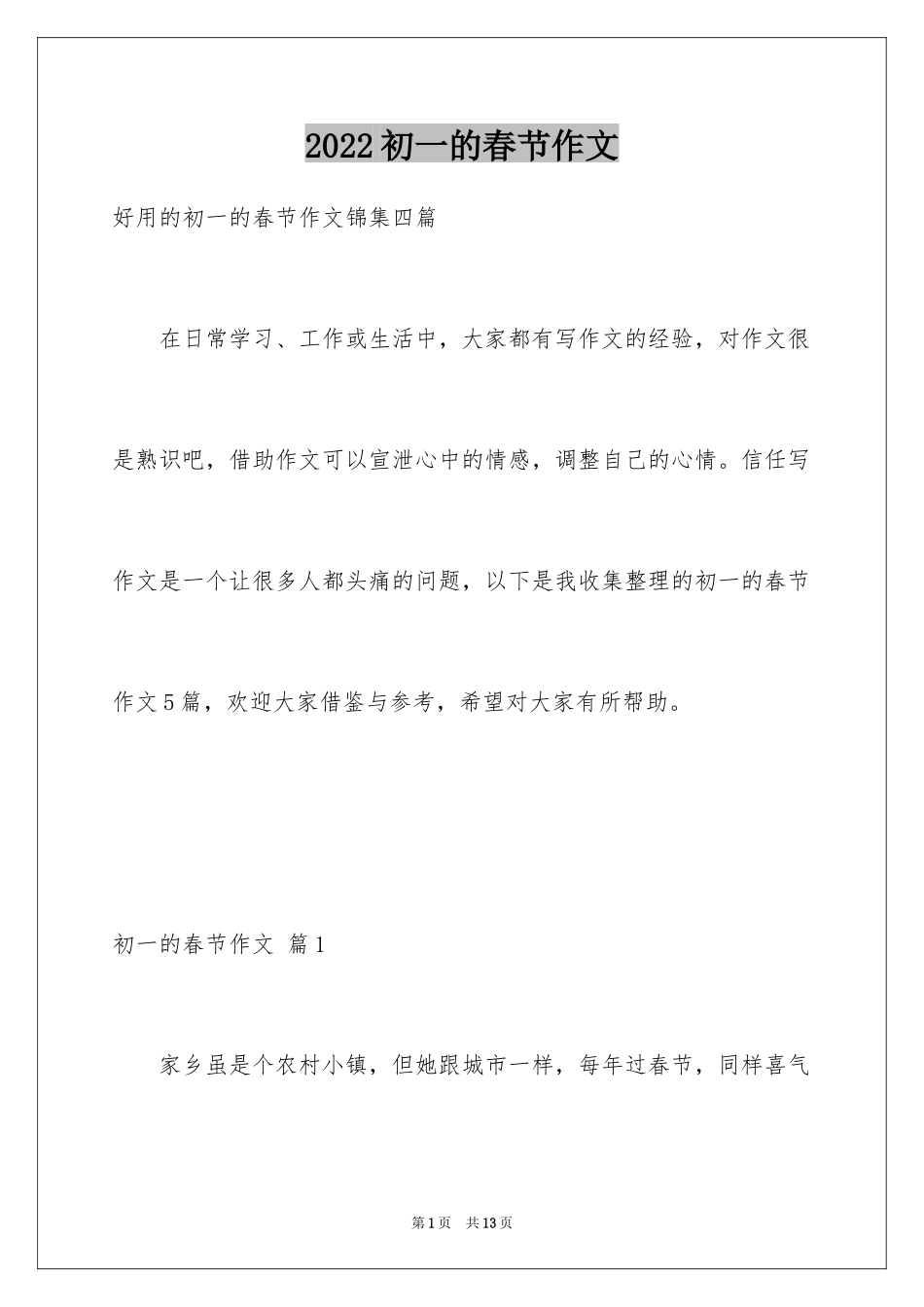 2022初一的春节作文

好用的初一的春节作文锦集四篇

在日常学习、工作或生活中，大家都有写作文的经验，对作文很是熟识吧，借助作文可以宣泄心中的情感，调整自己的心情。信任写作文是一个让很多人都头痛的问题，以下是我收集整理的初一的春节作文5篇，欢迎大家借鉴与参考，希望对大家有所帮助。

初一的春节作文 篇1

家乡虽是个农村小镇，但她跟城市一样，每年过春节，同样喜气

第1页 共13页